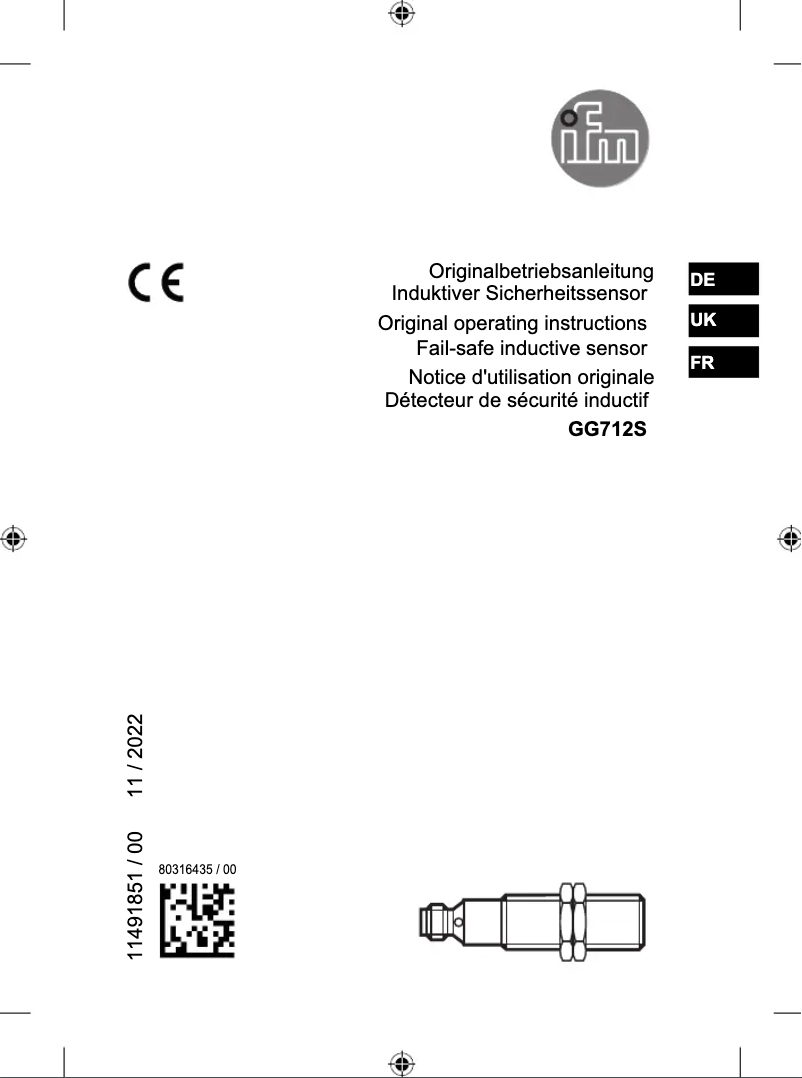 ifm

CE

Originalbetriebsanleitung
Induktiver Sicherheitssensor

DE

Original operating instructions
Fail-safe inductive sensor

UK

Notice d'utilisation originale
Détecteur de sécurité inductif

FR

GG712S

11491851 / 00 11 / 2022

80316435 / 00